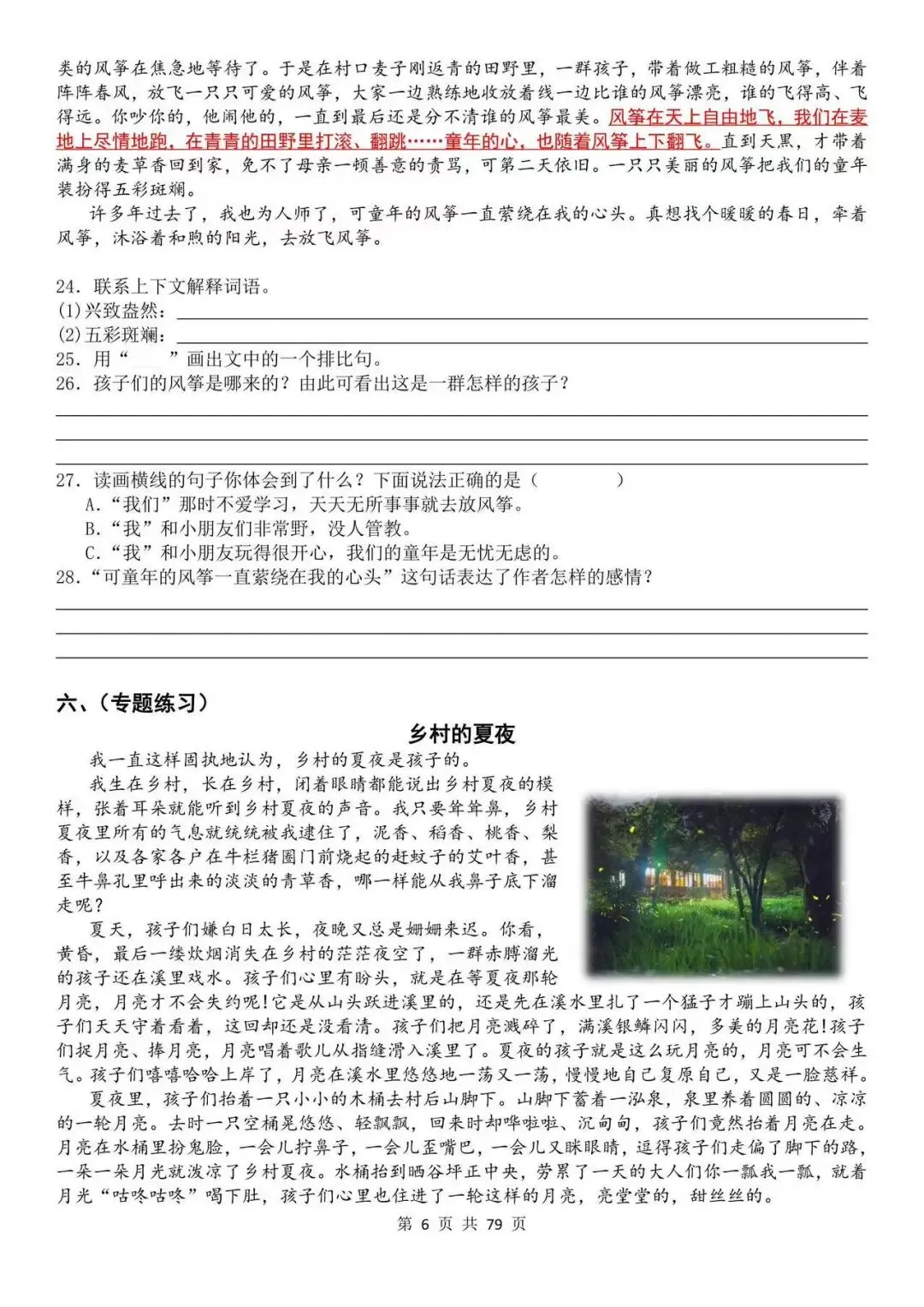 类的风筝在焦急地等待了。于是在村口麦子刚返青的田野里，一群孩子，带着做工粗糙的风筝，伴着阵阵春风，放飞一只只可爱的风筝，大家一边熟练地收放着线一边比谁的风筝漂亮，谁的飞得高、飞得远。你吵你的，他闹他的，一直到最后还是分不清谁的风筝最美。风筝在天上自由地飞，我们在麦地上尽情地跑，在青青的田野里打滚、翻跳……童年的心，也随着风筝上下翻飞。直到天黑，才带着满身的麦草香回到家，免不了母亲一顿善意的责骂，可第二天依旧。一只只美丽的风筝把我们的童年装扮得五彩斑斓。

许多年过去了，我也为人师了，可童年的风筝一直萦绕在我的心头。真想找个暖暖的春日，牵着风筝，沐浴着和煦的阳光，去放飞风筝。

24. 联系上下文解释词语。
(1)兴致盎然：
(2)五彩斑斓：
25. 用“ ”画出文中的一个排比句。
26. 孩子们的风筝是哪来的？由此可看出这是一群怎样的孩子？

27. 读画横线的句子你体会到了什么？下面说法正确的是（ ）
A.“我们”那时不爱学习，天天无所事事就去放风筝。
B.“我”和小朋友们非常野，没人管教。
C.“我”和小朋友玩得很开心，我们的童年是无忧无虑的。
28.“可童年的风筝一直萦绕在我的心头”这句话表达了作者怎样的感情？

六、(专题练习)

乡村的夏夜

我一直这样固执地认为，乡村的夏夜是孩子的。

我生在乡村，长在乡村，闭着眼睛都能说出乡村夏夜的模样，张着耳朵就能听到乡村夏夜的声音。我只要耸耸鼻，乡村夏夜里所有的气息就统统被我逮住了，泥香、稻香、桃香、梨香，以及各家各户在牛栏猪圈门前烧起的赶蚊子的艾叶香，甚至牛鼻孔里呼出来的淡淡的青草香，哪一样能从我鼻子底下溜走呢？

夏天，孩子们嫌白日太长，夜晚又总是姗姗来迟。你看，黄昏，最后一缕炊烟消失在乡村的茫茫夜空了，一群赤膊溜光的孩子还在溪里戏水。孩子们心里有盼头，就是在等夏夜那轮月亮，月亮才不会失约呢！它是从山头跃进溪里的，还是先在溪水里扎了一个猛子才蹦上山头的，孩子们天天守着看着，这回却还是没看清。孩子们把月亮溅碎了，满溪银鳞闪闪，多美的月亮花！孩子们捉月亮、捧月亮，月亮唱着歌儿从指缝滑入溪里了。夏夜的孩子就是这么玩月亮的，月亮可不会生气。孩子们嘻嘻哈哈上岸了，月亮在溪水里悠悠地一荡又一荡，慢慢地自己复原自己，又是一脸慈祥。

夏夜里，孩子们抬着一只小小的木桶去村后山脚下。山脚下蓄着一泓泉，泉里养着圆圆的、凉凉的一轮月亮。去时一只空桶晃悠悠、轻飘飘，回来时却哗啦啦、沉甸甸，孩子们竟然抬着月亮在走。月亮在水桶里扮鬼脸，一会儿拧鼻子，一会儿歪嘴巴，一会儿又眯眼睛，逗得孩子们走偏了脚下的路，一朵一朵月光就泼凉了乡村夏夜。水桶抬到晒谷坪正中央，劳累了一天的大人们你一瓢我一瓢，就着月光“咕咚咕咚”喝下肚，孩子们心里也住进了一轮这样的月亮，亮堂堂的，甜丝丝的。

第 6 页 共 79 页